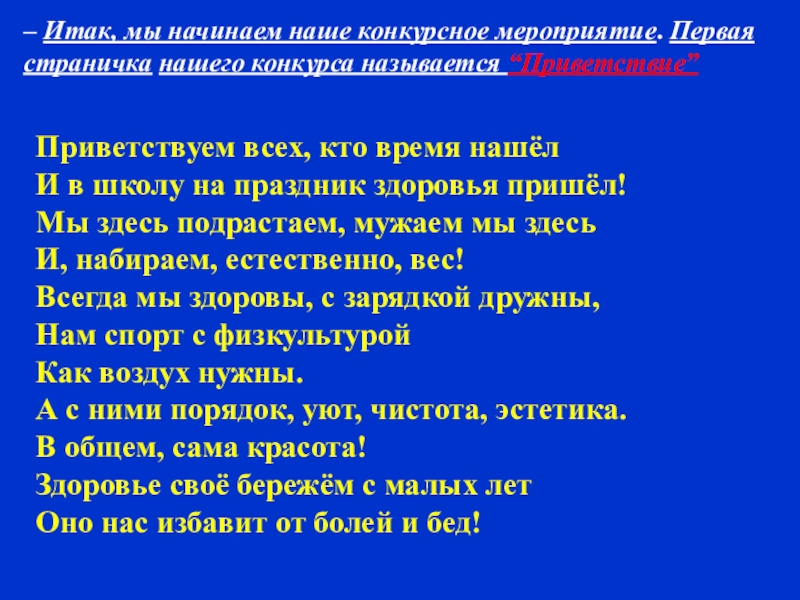 – Итак, мы начинаем наше конкурсное мероприятие. Первая страничка нашего конкурса называется “Приветствие”

Приветствуем всех, кто время нашёл
И в школу на праздник здоровья пришёл!
Мы здесь подрастаем, мужаем мы здесь
И, набираем, естественно, вес!
Всегда мы здоровы, с зарядкой дружны,
Нам спорт с физкультурой
Как воздух нужны.
А с ними порядок, уют, чистота, эстетика.
В общем, сама красота!
Здоровье своё бережём с малых лет
Оно нас избавит от болей и бед!